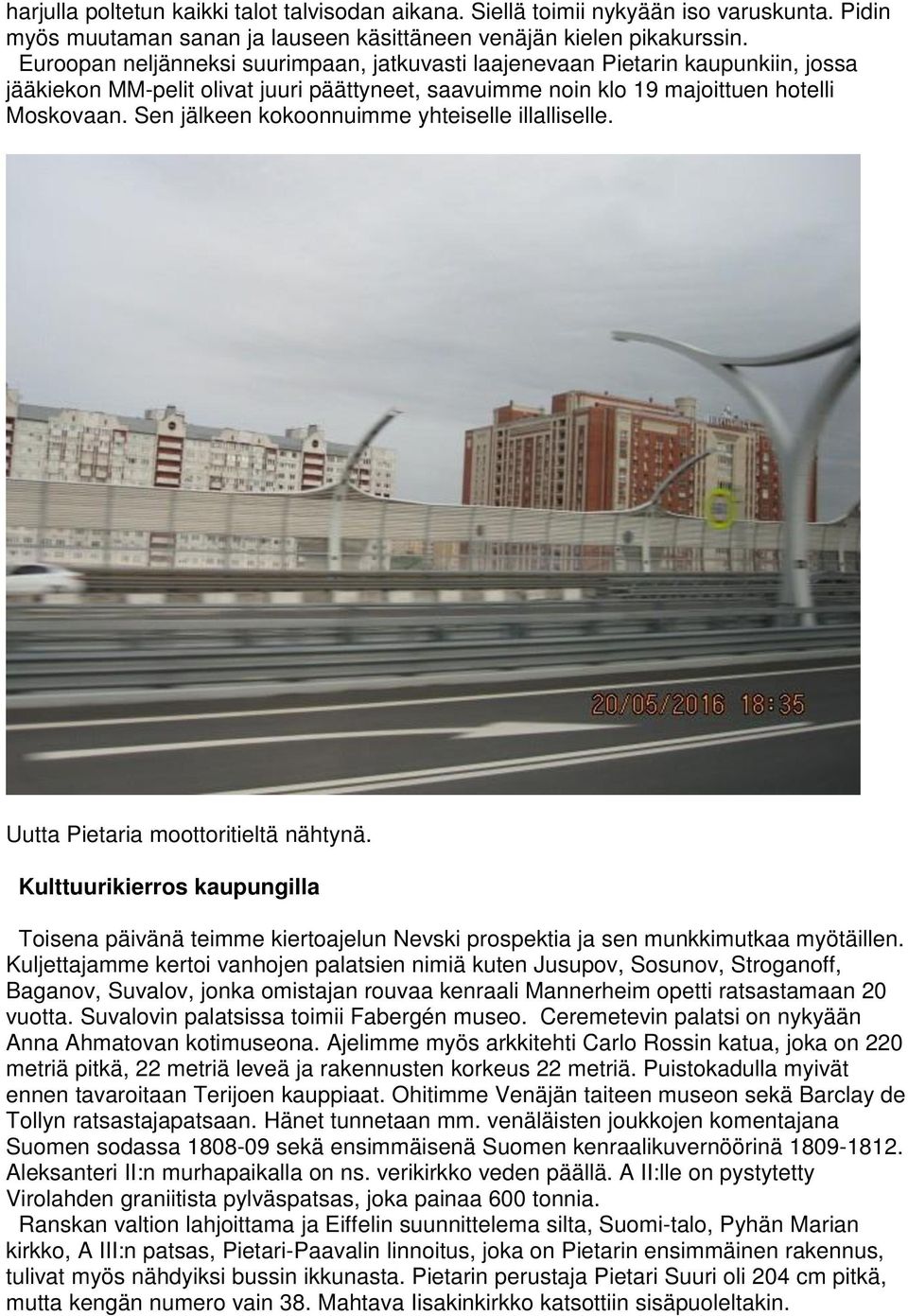 harjulla poltetun kaikki talot talvisodan aikana. Siellä toimii nykyään iso varuskunta. Pidin myös muutaman sanan ja lauseen käsittäneen venäjän kielen pikakurssin.

Euroopan neljänneksi suurimpaan, jatkuvasti laajenevaan Pietarin kaupunkiin, jossa jääkiekon MM-pelit olivat juuri päättyneet, saavuimme noin klo 19 majoittuen hotelli Moskovaan. Sen jälkeen kokoonnuimme yhteiselle illalliselle.

20/05/2016 18:35

Uutta Pietaria moottoritieltä nähtynä.

Kulttuurikierros kaupungilla

Toisena päivänä teimme kiertoajelun Nevski prospektia ja sen munkkimutkaa myötäillen. Kuljettajamme kertoi vanhojen palatsien nimiä kuten Jusupov, Sosunov, Stroganoff, Baganov, Suvalov, jonka omistajan rouvaa kenraali Mannerheim opetti ratsastamaan 20 vuotta. Suvalovin palatsissa toimii Fabergén museo. Ceremetevin palatsi on nykyään Anna Ahmatovan kotimuseona. Ajelimme myös arkkitehti Carlo Rossin katua, joka on 220 metriä pitkä, 22 metriä leveä ja rakennusten korkeus 22 metriä. Puistokadulla myivät ennen tavaroitaan Terijoen kauppiaat. Ohitimme Venäjän taiteen museon sekä Barclay de Tollyn ratsastajapatsaan. Hänet tunnetaan mm. venäläisten joukkojen komentajana Suomen sodassa 1808-09 sekä ensimmäisenä Suomen kenraalikuvernöörinä 1809-1812. Aleksanteri II:n murhapaikalla on ns. verikirkko veden päällä. A II:lle on pystytetty Virolahden graniitista pylväspatsas, joka painaa 600 tonnia.

Ranskan valtion lahjoittama ja Eiffelin suunnittelema silta, Suomi-talo, Pyhän Marian kirkko, A III:n patsas, Pietari-Paavalin linnoitus, joka on Pietarin ensimmäinen rakennus, tulivat myös nähdyiksi bussin ikkunasta. Pietarin perustaja Pietari Suuri oli 204 cm pitkä, mutta kengän numero vain 38. Mahtava Iisakinkirkko katsottiin sisäpuoleltakin.